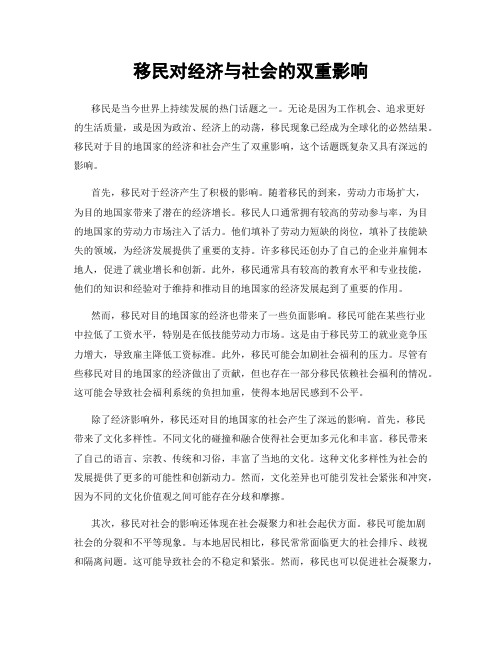 移民对经济与社会的双重影响

移民是当今世界上持续发展的热门话题之一。无论是因为工作机会、追求更好的生活质量，或是因为政治、经济上的动荡，移民现象已经成为全球化的必然结果。移民对于目的地国家的经济和社会产生了双重影响，这个话题既复杂又具有深远的影响。

首先，移民对于经济产生了积极的影响。随着移民的到来，劳动力市场扩大，为目的地国家带来了潜在的经济增长。移民人口通常拥有较高的劳动参与率，为目的地国家的劳动力市场注入了活力。他们填补了劳动力短缺的岗位，填补了技能缺失的领域，为经济发展提供了重要的支持。许多移民还创办了自己的企业并雇佣本地人，促进了就业增长和创新。此外，移民通常具有较高的教育水平和专业技能，他们的知识和经验对于维持和推动目的地国家的经济发展起到了重要的作用。

然而，移民对目的地国家的经济也带来了一些负面影响。移民可能在某些行业中拉低了工资水平，特别是在低技能劳动力市场。这是由于移民劳工的就业竞争压力增大，导致雇主降低工资标准。此外，移民可能会加剧社会福利的压力。尽管有些移民对目的地国家的经济做出了贡献，但也存在一部分移民依赖社会福利的情况。这可能会导致社会福利系统的负担加重，使得本地居民感到不公平。

除了经济影响外，移民还对目的地国家的社会产生了深远的影响。首先，移民带来了文化多样性。不同文化的碰撞和融合使得社会更加多元化和丰富。移民带来了自己的语言、宗教、传统和习俗，丰富了当地的文化。这种文化多样性为社会的发展提供了更多的可能性和创新动力。然而，文化差异也可能引发社会紧张和冲突，因为不同的文化价值观之间可能存在分歧和摩擦。

其次，移民对社会的影响还体现在社会凝聚力和社会起伏方面。移民可能加剧社会的分裂和不平等现象。与本地居民相比，移民常常面临更大的社会排斥、歧视和隔离问题。这可能导致社会的不稳定和紧张。然而，移民也可以促进社会凝聚力，